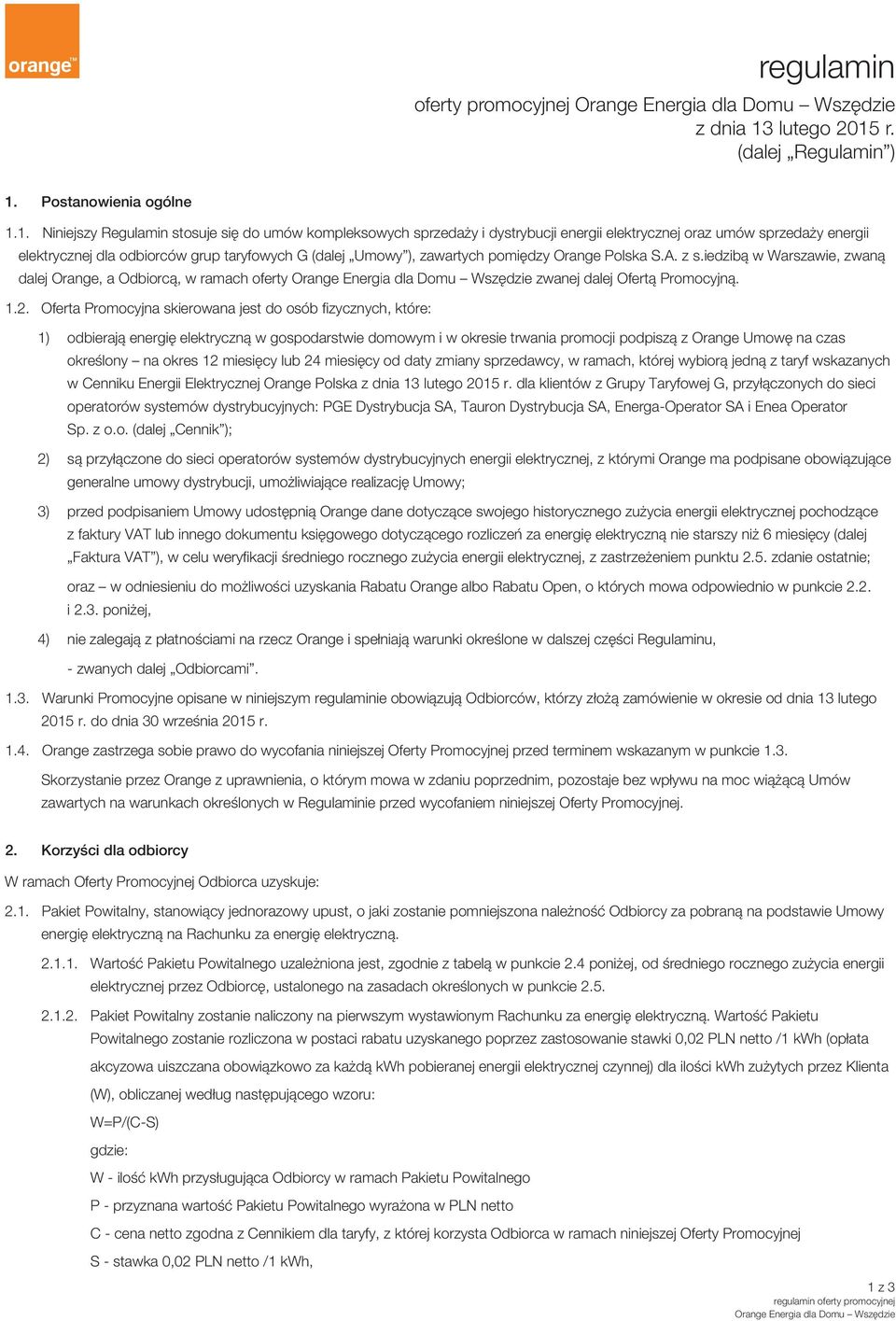 orange™

regulamin
oferty promocyjnej Orange Energia dla Domu – Wszędzie
z dnia 13 lutego 2015 r.
(dalej „Regulamin")

1. Postanowienia ogólne

1.1. Niniejszy Regulamin stosuje się do umów kompleksowych sprzedaży i dystrybucji energii elektrycznej oraz umów sprzedaży energii elektrycznej dla odbiorców grup taryfowych G (dalej „Umowy"), zawartych pomiędzy Orange Polska S.A. z s.iedzibą w Warszawie, zwaną dalej Orange, a Odbiorcą, w ramach oferty Orange Energia dla Domu – Wszędzie zwanej dalej Ofertą Promocyjną.

1.2. Oferta Promocyjna skierowana jest do osób fizycznych, które:

1) odbierają energię elektryczną w gospodarstwie domowym i w okresie trwania promocji podpiszą z Orange Umowę na czas określony – na okres 12 miesięcy lub 24 miesięcy od daty zmiany sprzedawcy, w ramach, której wybiorą jedną z taryf wskazanych w Cenniku Energii Elektrycznej Orange Polska z dnia 13 lutego 2015 r. dla klientów z Grupy Taryfowej G, przyłączonych do sieci operatorów systemów dystrybucyjnych: PGE Dystrybucja SA, Tauron Dystrybucja SA, Energa-Operator SA i Enea Operator Sp. z o.o. (dalej „Cennik");

2) są przyłączone do sieci operatorów systemów dystrybucyjnych energii elektrycznej, z którymi Orange ma podpisane obowiązujące generalne umowy dystrybucji, umożliwiające realizację Umowy;

3) przed podpisaniem Umowy udostępnią Orange dane dotyczące swojego historycznego zużycia energii elektrycznej pochodzące z faktury VAT lub innego dokumentu księgowego dotyczącego rozliczeń za energię elektryczną nie starszy niż 6 miesięcy (dalej „Faktura VAT"), w celu weryfikacji średniego rocznego zużycia energii elektrycznej, z zastrzeżeniem punktu 2.5. zdanie ostatnie;

oraz – w odniesieniu do możliwości uzyskania Rabatu Orange albo Rabatu Open, o których mowa odpowiednio w punkcie 2.2. i 2.3. poniżej,

4) nie zalegają z płatnościami na rzecz Orange i spełniają warunki określone w dalszej części Regulaminu,

- zwanych dalej „Odbiorcami".

1.3. Warunki Promocyjne opisane w niniejszym regulaminie obowiązują Odbiorców, którzy złożą zamówienie w okresie od dnia 13 lutego 2015 r. do dnia 30 września 2015 r.

1.4. Orange zastrzega sobie prawo do wycofania niniejszej Oferty Promocyjnej przed terminem wskazanym w punkcie 1.3.

Skorzystanie przez Orange z uprawnienia, o którym mowa w zdaniu poprzednim, pozostaje bez wpływu na moc wiążącą Umów zawartych na warunkach określonych w Regulaminie przed wycofaniem niniejszej Oferty Promocyjnej.

2. Korzyści dla odbiorcy

W ramach Oferty Promocyjnej Odbiorca uzyskuje:

2.1. Pakiet Powitalny, stanowiący jednorazowy upust, o jaki zostanie pomniejszona należność Odbiorcy za pobraną na podstawie Umowy energię elektryczną na Rachunku za energię elektryczną.

2.1.1. Wartość Pakietu Powitalnego uzależniona jest, zgodnie z tabelą w punkcie 2.4 poniżej, od średniego rocznego zużycia energii elektrycznej przez Odbiorcę, ustalonego na zasadach określonych w punkcie 2.5.

2.1.2. Pakiet Powitalny zostanie naliczony na pierwszym wystawionym Rachunku za energię elektryczną. Wartość Pakietu Powitalnego zostanie rozliczona w postaci rabatu uzyskanego poprzez zastosowanie stawki 0,02 PLN netto /1 kWh (opłata akcyzowa uiszczana obowiązkowo za każdą kWh pobieranej energii elektrycznej czynnej) dla ilości kWh zużytych przez Klienta (W), obliczanej według następującego wzoru:

W=P/(C-S)

gdzie:

W - ilość kWh przysługująca Odbiorcy w ramach Pakietu Powitalnego

P - przyznana wartość Pakietu Powitalnego wyrażona w PLN netto

C - cena netto zgodna z Cennikiem dla taryfy, z której korzysta Odbiorca w ramach niniejszej Oferty Promocyjnej

S - stawka 0,02 PLN netto /1 kWh,

1 z 3
regulamin oferty promocyjnej
Orange Energia dla Domu – Wszędzie